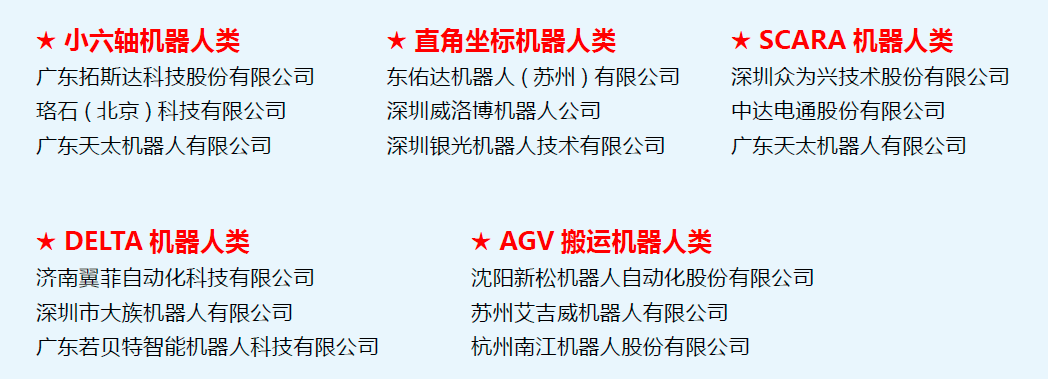 ★ 小六轴机器人类
广东拓斯达科技股份有限公司
珞石（北京）科技有限公司
广东天太机器人有限公司

★ 直角坐标机器人类
东佑达机器人（苏州）有限公司
深圳威洛博机器人公司
深圳银光机器人技术有限公司

★ SCARA 机器人类
深圳众为兴技术股份有限公司
中达电通股份有限公司
广东天太机器人有限公司

★ DELTA 机器人类
济南翼菲自动化科技有限公司
深圳市大族机器人有限公司
广东若贝特智能机器人科技有限公司

★ AGV 搬运机器人类
沈阳新松机器人自动化股份有限公司
苏州艾吉威机器人有限公司
杭州南江机器人股份有限公司